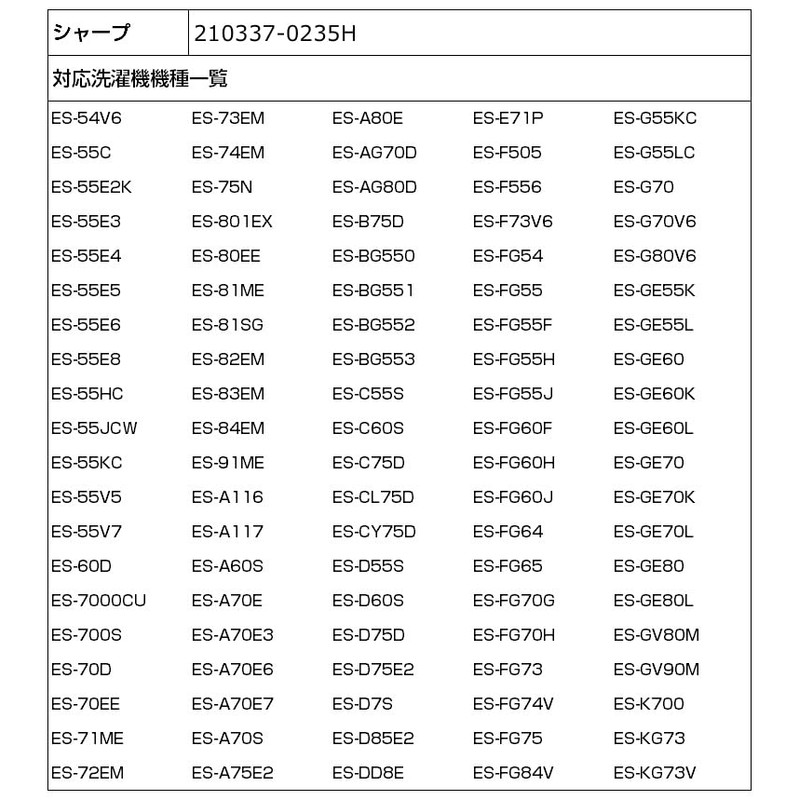 | シャープ | 210337-0235H |
|---|---|

対応洗濯機機種一覧

| | | | | |
|---|---|---|---|---|
| ES-54V6 | ES-73EM | ES-A80E | ES-E71P | ES-G55KC |
| ES-55C | ES-74EM | ES-AG70D | ES-F505 | ES-G55LC |
| ES-55E2K | ES-75N | ES-AG80D | ES-F556 | ES-G70 |
| ES-55E3 | ES-801EX | ES-B75D | ES-F73V6 | ES-G70V6 |
| ES-55E4 | ES-80EE | ES-BG550 | ES-FG54 | ES-G80V6 |
| ES-55E5 | ES-81ME | ES-BG551 | ES-FG55 | ES-GE55K |
| ES-55E6 | ES-81SG | ES-BG552 | ES-FG55F | ES-GE55L |
| ES-55E8 | ES-82EM | ES-BG553 | ES-FG55H | ES-GE60 |
| ES-55HC | ES-83EM | ES-C55S | ES-FG55J | ES-GE60K |
| ES-55JCW | ES-84EM | ES-C60S | ES-FG60F | ES-GE60L |
| ES-55KC | ES-91ME | ES-C75D | ES-FG60H | ES-GE70 |
| ES-55V5 | ES-A116 | ES-CL75D | ES-FG60J | ES-GE70K |
| ES-55V7 | ES-A117 | ES-CY75D | ES-FG64 | ES-GE70L |
| ES-60D | ES-A60S | ES-D55S | ES-FG65 | ES-GE80 |
| ES-7000CU | ES-A70E | ES-D60S | ES-FG70G | ES-GE80L |
| ES-700S | ES-A70E3 | ES-D75D | ES-FG70H | ES-GV80M |
| ES-70D | ES-A70E6 | ES-D75E2 | ES-FG73 | ES-GV90M |
| ES-70EE | ES-A70E7 | ES-D7S | ES-FG74V | ES-K700 |
| ES-71ME | ES-A70S | ES-D85E2 | ES-FG75 | ES-KG73 |
| ES-72EM | ES-A75E2 | ES-DD8E | ES-FG84V | ES-KG73V |